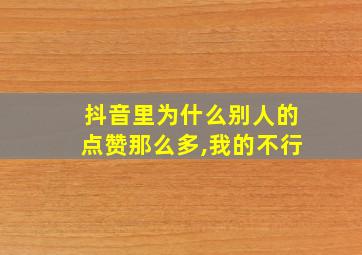 抖音里为什么别人的点赞那么多,我的不行